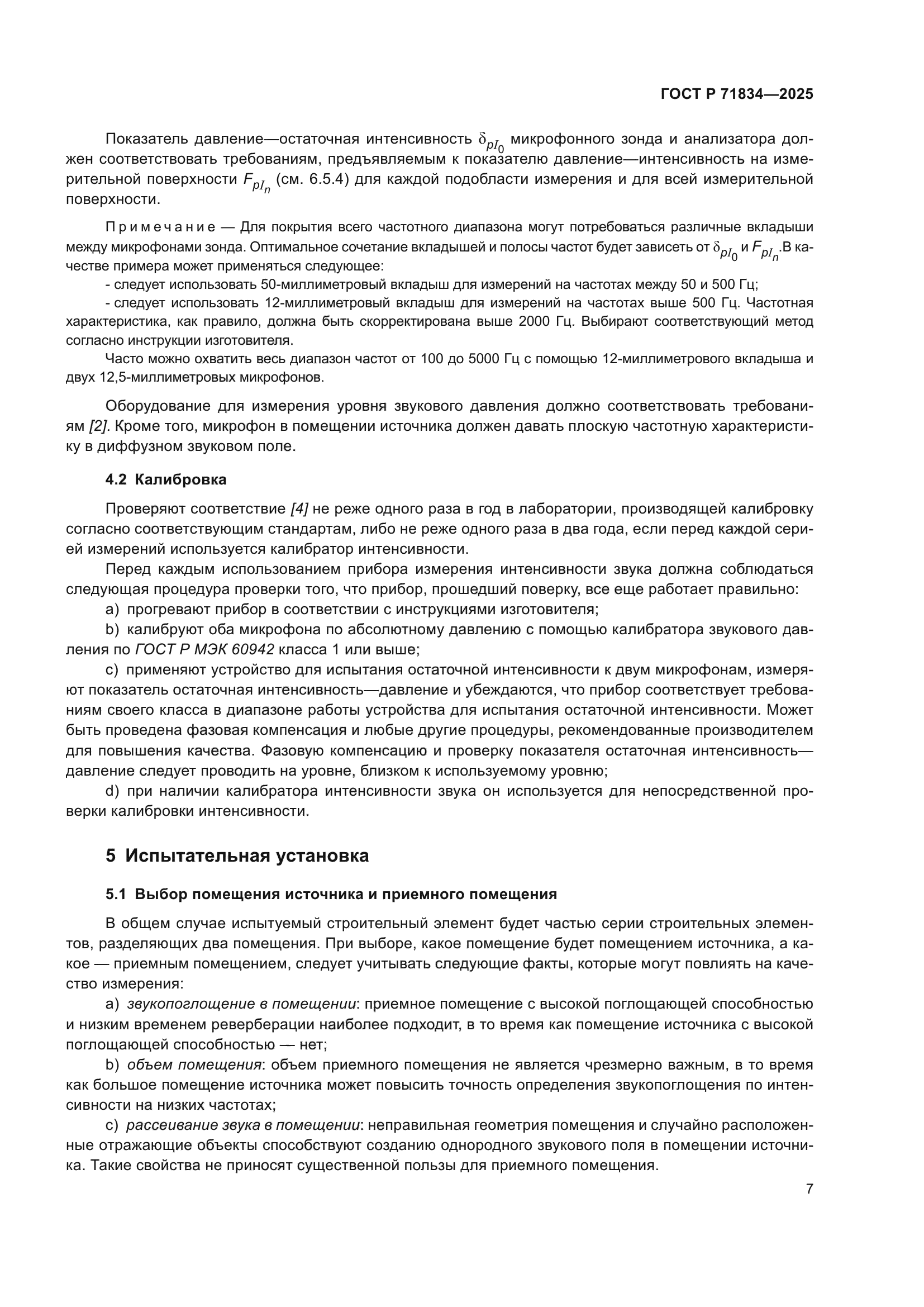 ГОСТ Р 71834—2025

Показатель давление—остаточная интенсивность $\delta_{pI_0}$ микрофонного зонда и анализатора должен соответствовать требованиям, предъявляемым к показателю давление—интенсивность на измерительной поверхности $F_{pI_n}$ (см. 6.5.4) для каждой подобласти измерения и для всей измерительной поверхности.

Примечание — Для покрытия всего частотного диапазона могут потребоваться различные вкладыши между микрофонами зонда. Оптимальное сочетание вкладышей и полосы частот будет зависеть от $\delta_{pI_0}$ и $F_{pI_n}$.В качестве примера может применяться следующее:

- следует использовать 50-миллиметровый вкладыш для измерений на частотах между 50 и 500 Гц;

- следует использовать 12-миллиметровый вкладыш для измерений на частотах выше 500 Гц. Частотная характеристика, как правило, должна быть скорректирована выше 2000 Гц. Выбирают соответствующий метод согласно инструкции изготовителя.

Часто можно охватить весь диапазон частот от 100 до 5000 Гц с помощью 12-миллиметрового вкладыша и двух 12,5-миллиметровых микрофонов.

Оборудование для измерения уровня звукового давления должно соответствовать требованиям [2]. Кроме того, микрофон в помещении источника должен давать плоскую частотную характеристику в диффузном звуковом поле.

4.2 Калибровка

Проверяют соответствие [4] не реже одного раза в год в лаборатории, производящей калибровку согласно соответствующим стандартам, либо не реже одного раза в два года, если перед каждой серией измерений используется калибратор интенсивности.

Перед каждым использованием прибора измерения интенсивности звука должна соблюдаться следующая процедура проверки того, что прибор, прошедший поверку, все еще работает правильно:

a) прогревают прибор в соответствии с инструкциями изготовителя;

b) калибруют оба микрофона по абсолютному давлению с помощью калибратора звукового давления по ГОСТ Р МЭК 60942 класса 1 или выше;

c) применяют устройство для испытания остаточной интенсивности к двум микрофонам, измеряют показатель остаточная интенсивность—давление и убеждаются, что прибор соответствует требованиям своего класса в диапазоне работы устройства для испытания остаточной интенсивности. Может быть проведена фазовая компенсация и любые другие процедуры, рекомендованные производителем для повышения качества. Фазовую компенсацию и проверку показателя остаточная интенсивность—давление следует проводить на уровне, близком к используемому уровню;

d) при наличии калибратора интенсивности звука он используется для непосредственной проверки калибровки интенсивности.

5 Испытательная установка

5.1 Выбор помещения источника и приемного помещения

В общем случае испытуемый строительный элемент будет частью серии строительных элементов, разделяющих два помещения. При выборе, какое помещение будет помещением источника, а какое — приемным помещением, следует учитывать следующие факты, которые могут повлиять на качество измерения:

a) звукопоглощение в помещении: приемное помещение с высокой поглощающей способностью и низким временем реверберации наиболее подходит, в то время как помещение источника с высокой поглощающей способностью — нет;

b) объем помещения: объем приемного помещения не является чрезмерно важным, в то время как большое помещение источника может повысить точность определения звукопоглощения по интенсивности на низких частотах;

c) рассеивание звука в помещении: неправильная геометрия помещения и случайно расположенные отражающие объекты способствуют созданию однородного звукового поля в помещении источника. Такие свойства не приносят существенной пользы для приемного помещения.

7